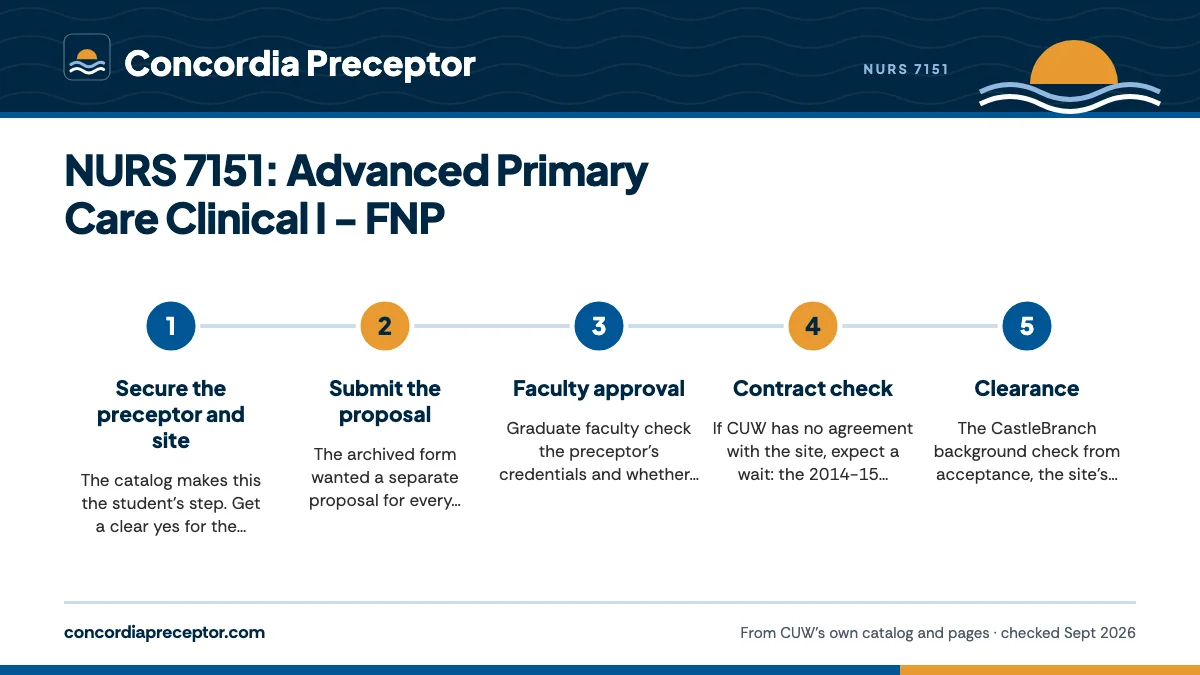 Concordia Preceptor

NURS 7151

NURS 7151: Advanced Primary Care Clinical I – FNP

1

Secure the preceptor and site

The catalog makes this the student's step. Get a clear yes for the...

2

Submit the proposal

The archived form wanted a separate proposal for every...

3

Faculty approval

Graduate faculty check the preceptor's credentials and whether...

4

Contract check

If CUW has no agreement with the site, expect a wait: the 2014–15...

5

Clearance

The CastleBranch background check from acceptance, the site's...

concordiapreceptor.com

From CUW's own catalog and pages · checked Sept 2026